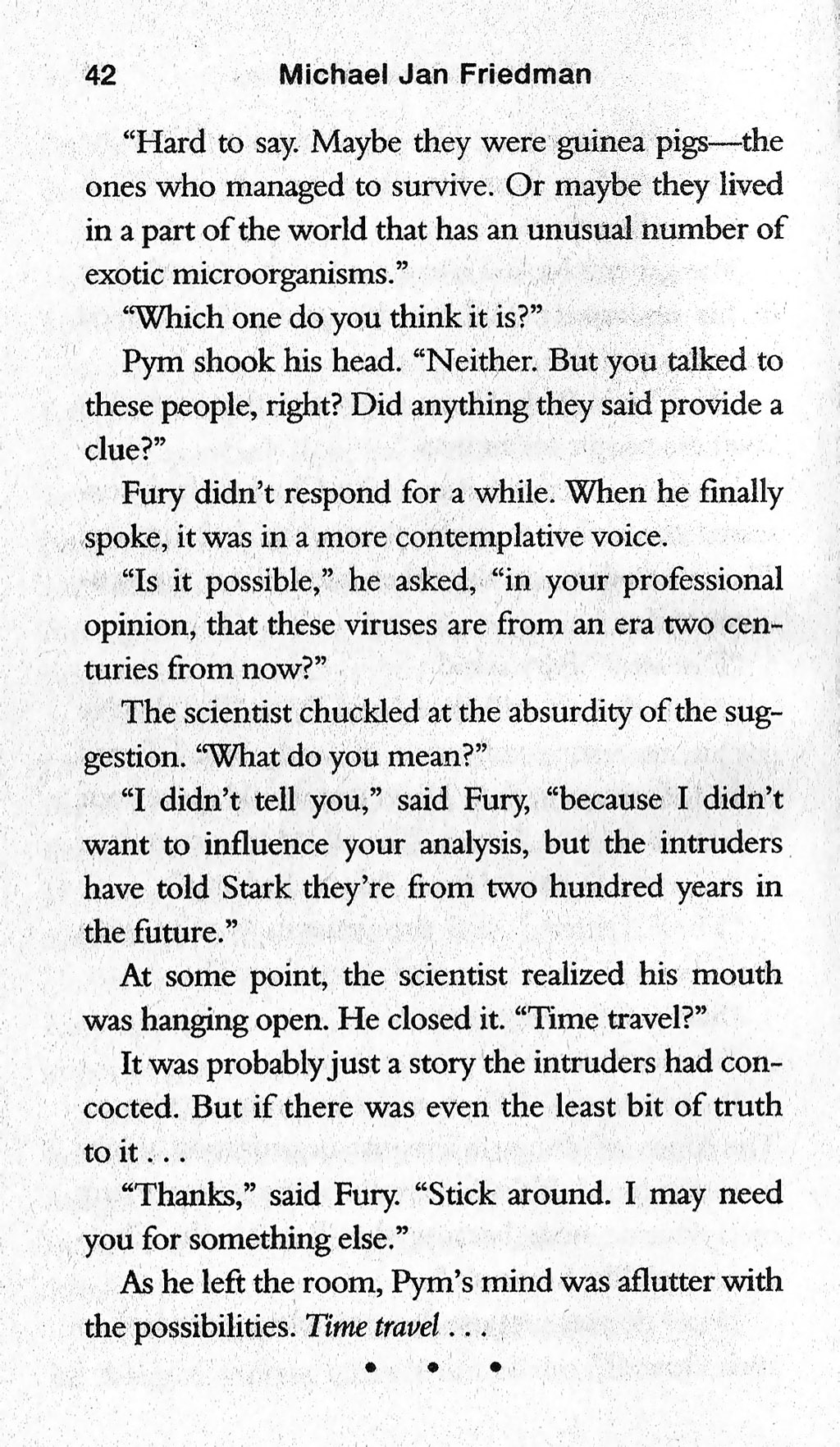 42 Michael Jan Friedman

"Hard to say. Maybe they were guinea pigs—the ones who managed to survive. Or maybe they lived in a part of the world that has an unusual number of exotic microorganisms."

"Which one do you think it is?"

Pym shook his head. "Neither. But you talked to these people, right? Did anything they said provide a clue?"

Fury didn't respond for a while. When he finally spoke, it was in a more contemplative voice.

"Is it possible," he asked, "in your professional opinion, that these viruses are from an era two centuries from now?"

The scientist chuckled at the absurdity of the suggestion. "What do you mean?"

"I didn't tell you," said Fury, "because I didn't want to influence your analysis, but the intruders have told Stark they're from two hundred years in the future."

At some point, the scientist realized his mouth was hanging open. He closed it. "Time travel?"

It was probably just a story the intruders had concocted. But if there was even the least bit of truth to it . . .

"Thanks," said Fury. "Stick around. I may need you for something else."

As he left the room, Pym's mind was aflutter with the possibilities. Time travel . . .

• • •